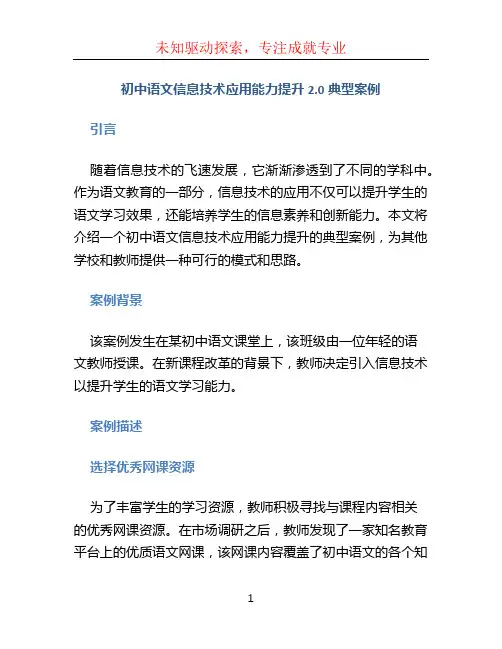 未知驱动探索，专注成就专业

初中语文信息技术应用能力提升 2.0 典型案例

引言

随着信息技术的飞速发展，它渐渐渗透到了不同的学科中。作为语文教育的一部分，信息技术的应用不仅可以提升学生的语文学习效果，还能培养学生的信息素养和创新能力。本文将介绍一个初中语文信息技术应用能力提升的典型案例，为其他学校和教师提供一种可行的模式和思路。

案例背景

该案例发生在某初中语文课堂上，该班级由一位年轻的语文教师授课。在新课程改革的背景下，教师决定引入信息技术以提升学生的语文学习能力。

案例描述

选择优秀网课资源

为了丰富学生的学习资源，教师积极寻找与课程内容相关的优秀网课资源。在市场调研之后，教师发现了一家知名教育平台上的优质语文网课，该网课内容覆盖了初中语文的各个知

1